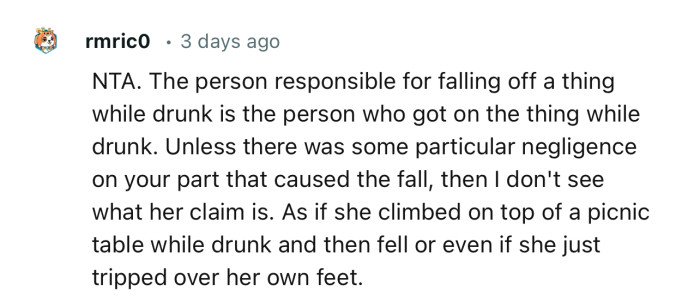 rmric0 · 3 days ago

NTA. The person responsible for falling off a thing while drunk is the person who got on the thing while drunk. Unless there was some particular negligence on your part that caused the fall, then I don't see what her claim is. As if she climbed on top of a picnic table while drunk and then fell or even if she just tripped over her own feet.